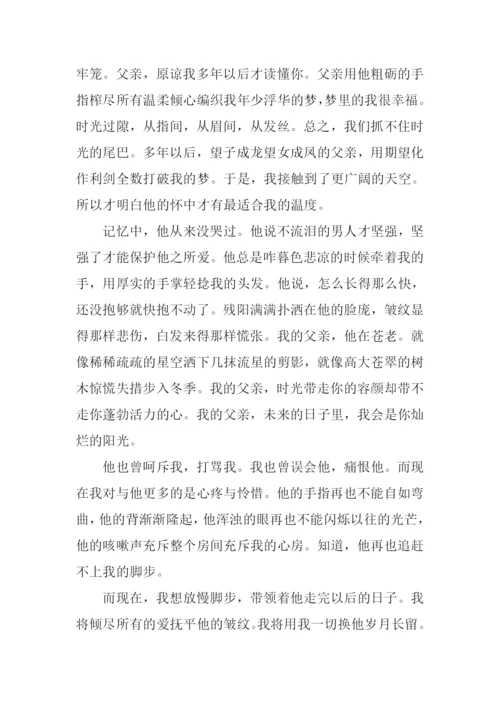 牢笼。父亲，原谅我多年以后才读懂你。父亲用他粗砺的手指榨尽所有温柔倾心编织我年少浮华的梦，梦里的我很幸福。时光过隙，从指间，从眉间，从发丝。总之，我们抓不住时光的尾巴。多年以后，望子成龙望女成凤的父亲，用期望化作利剑全数打破我的梦。于是，我接触到了更广阔的天空。所以才明白他的怀中才有最适合我的温度。

记忆中，他从来没哭过。他说不流泪的男人才坚强，坚强了才能保护他之所爱。他总是咋暮色悲凉的时候牵着我的手，用厚实的手掌轻捻我的头发。他说，怎么长得那么快，还没抱够就快抱不动了。残阳满满扑洒在他的脸庞，皱纹显得那样悲伤，白发来得那样慌张。我的父亲，他在苍老。就像稀稀疏疏的星空洒下几抹流星的剪影，就像高大苍翠的树木惊慌失措步入冬季。我的父亲，时光带走你的容颜却带不走你蓬勃活力的心。我的父亲，未来的日子里，我会是你灿烂的阳光。

他也曾呵斥我，打骂我。我也曾误会他，痛恨他。而现在我对与他更多的是心疼与怜惜。他的手指再也不能自如弯曲，他的背渐渐隆起，他浑浊的眼再也不能闪烁以往的光芒，他的咳嗽声充斥整个房间充斥我的心房。知道，他再也追赶不上我的脚步。

而现在，我想放慢脚步，带领着他走完以后的日子。我将倾尽所有的爱抚平他的皱纹。我将用我一切换他岁月长留。